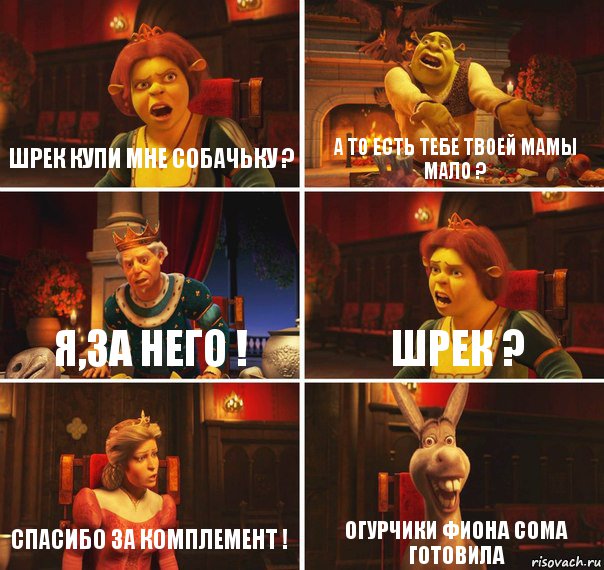 ШРЕК КУПИ МНЕ СОБАЧЬКУ ?

А ТО ЕСТЬ ТЕБЕ ТВОЕЙ МАМЫ МАЛО ?

Я,ЗА НЕГО !

ШРЕК ?

СПАСИБО ЗА КОМПЛЕМЕНТ !

ОГУРЧИКИ ФИОНА СОМА ГОТОВИЛА

risovach.ru